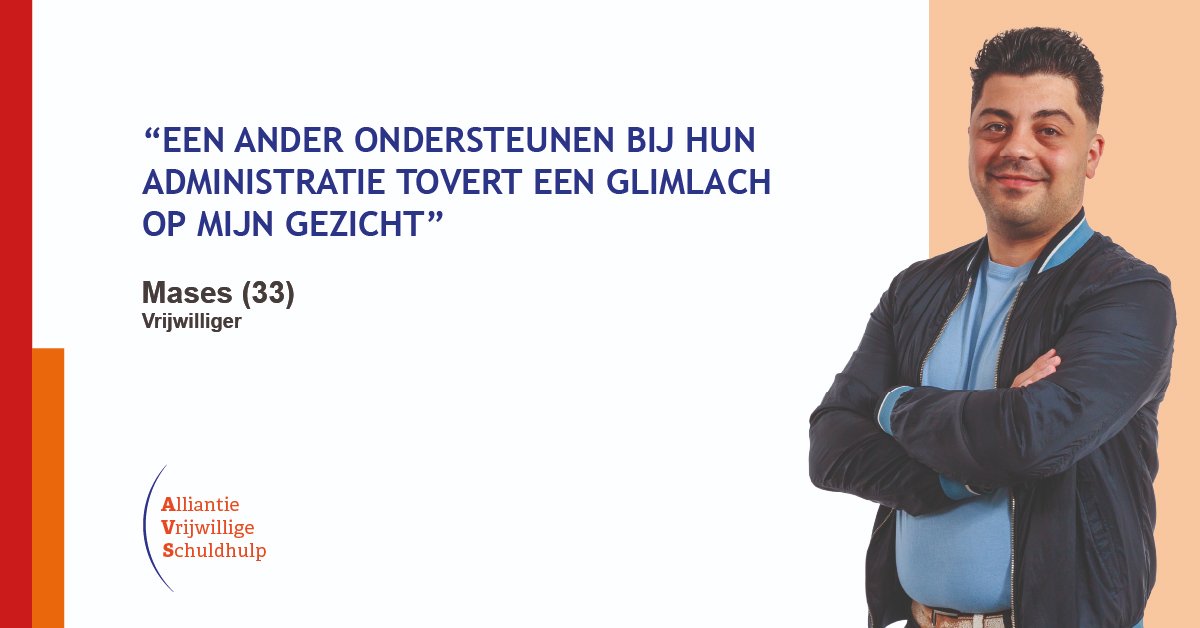 “EEN ANDER ONDERSTEUNEN BIJ HUN ADMINISTRATIE TOVERT EEN GLIMLACH OP MIJN GEZICHT”

Mases (33)
Vrijwilliger

Alliantie
Vrijwillige
Schuldhulp